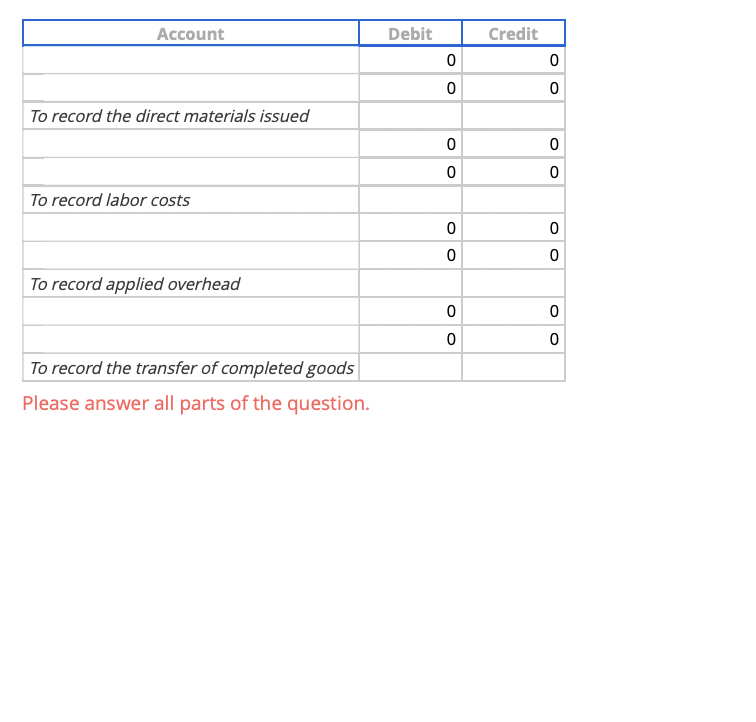 | Account | Debit | Credit |
|---|---|---|
| | 0 | 0 |
| | 0 | 0 |
| To record the direct materials issued | | |
| | 0 | 0 |
| | 0 | 0 |
| To record labor costs | | |
| | 0 | 0 |
| | 0 | 0 |
| To record applied overhead | | |
| | 0 | 0 |
| | 0 | 0 |
| To record the transfer of completed goods | | |

Please answer all parts of the question.